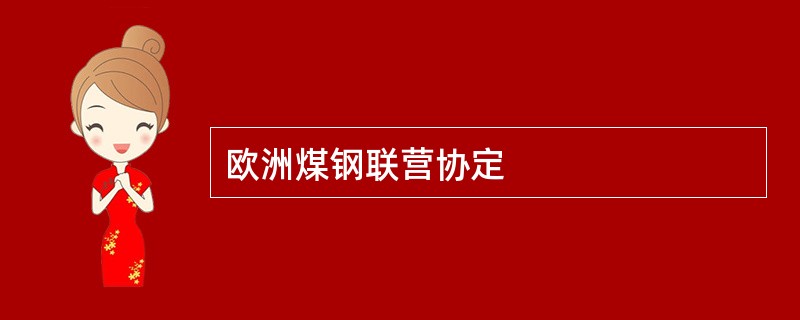 欧洲煤钢联营协定